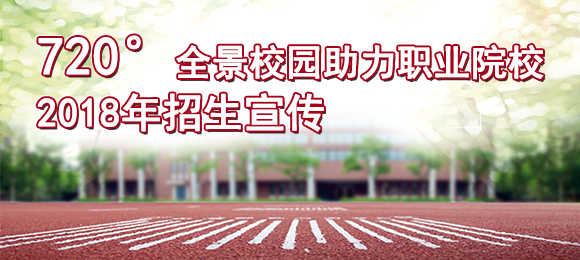 720° 全景校园助力职业院校
2018年招生宣传